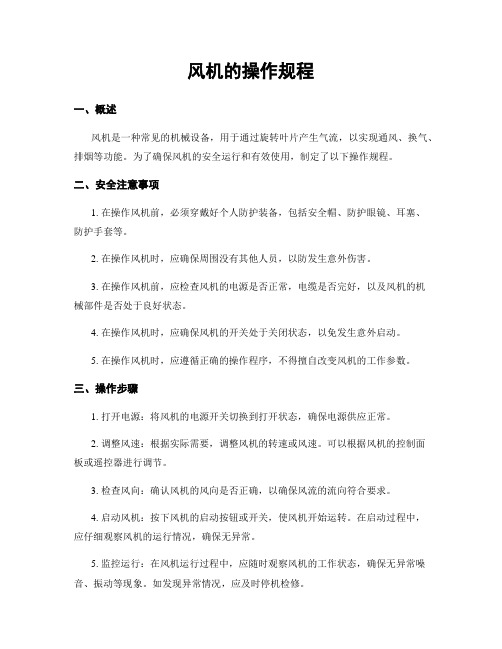 风机的操作规程

一、概述

风机是一种常见的机械设备，用于通过旋转叶片产生气流，以实现通风、换气、排烟等功能。为了确保风机的安全运行和有效使用，制定了以下操作规程。

二、安全注意事项

1. 在操作风机前，必须穿戴好个人防护装备，包括安全帽、防护眼镜、耳塞、防护手套等。

2. 在操作风机时，应确保周围没有其他人员，以防发生意外伤害。

3. 在操作风机前，应检查风机的电源是否正常，电缆是否完好，以及风机的机械部件是否处于良好状态。

4. 在操作风机时，应确保风机的开关处于关闭状态，以免发生意外启动。

5. 在操作风机时，应遵循正确的操作程序，不得擅自改变风机的工作参数。

三、操作步骤

1. 打开电源：将风机的电源开关切换到打开状态，确保电源供应正常。

2. 调整风速：根据实际需要，调整风机的转速或风速。可以根据风机的控制面板或遥控器进行调节。

3. 检查风向：确认风机的风向是否正确，以确保风流的流向符合要求。

4. 启动风机：按下风机的启动按钮或开关，使风机开始运转。在启动过程中，应仔细观察风机的运行情况，确保无异常。

5. 监控运行：在风机运行过程中，应随时观察风机的工作状态，确保无异常噪音、振动等现象。如发现异常情况，应及时停机检修。